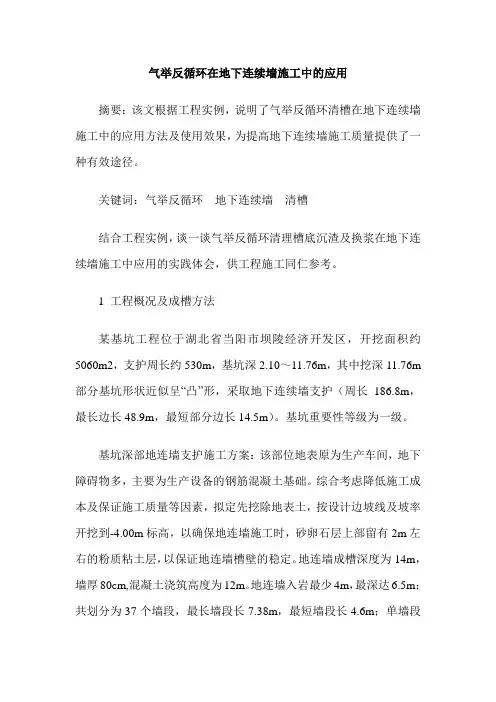 气举反循环在地下连续墙施工中的应用

摘要：该文根据工程实例，说明了气举反循环清槽在地下连续墙施工中的应用方法及使用效果，为提高地下连续墙施工质量提供了一种有效途径。

关键词：气举反循环　地下连续墙　清槽

结合工程实例，谈一谈气举反循环清理槽底沉渣及换浆在地下连续墙施工中应用的实践体会，供工程施工同仁参考。

1 工程概况及成槽方法

某基坑工程位于湖北省当阳市坝陵经济开发区，开挖面积约5060m2，支护周长约530m，基坑深2.10～11.76m，其中挖深11.76m部分基坑形状近似呈“凸”形，采取地下连续墙支护（周长 186.8m，最长边长48.9m，最短部分边长14.5m）。基坑重要性等级为一级。

基坑深部地连墙支护施工方案：该部位地表原为生产车间，地下障碍物多，主要为生产设备的钢筋混凝土基础。综合考虑降低施工成本及保证施工质量等因素，拟定先挖除地表土，按设计边坡线及坡率开挖到-4.00m标高，以确保地连墙施工时，砂卵石层上部留有2m左右的粉质粘土层，以保证地连墙槽壁的稳定。地连墙成槽深度为14m，墙厚80cm,混凝土浇筑高度为12m。地连墙入岩最少4m，最深达6.5m；共划分为37个墙段，最长墙段长7.38m，最短墙段长4.6m；单墙段